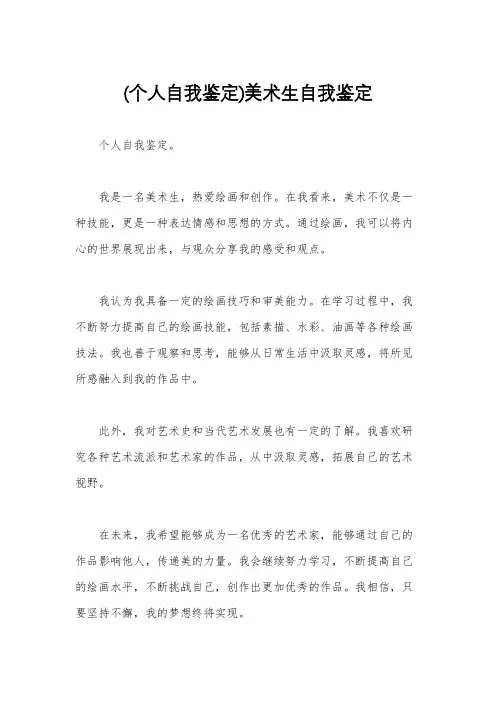 (个人自我鉴定)美术生自我鉴定

个人自我鉴定。

我是一名美术生，热爱绘画和创作。在我看来，美术不仅是一种技能，更是一种表达情感和思想的方式。通过绘画，我可以将内心的世界展现出来，与观众分享我的感受和观点。

我认为我具备一定的绘画技巧和审美能力。在学习过程中，我不断努力提高自己的绘画技能，包括素描、水彩、油画等各种绘画技法。我也善于观察和思考，能够从日常生活中汲取灵感，将所见所感融入到我的作品中。

此外，我对艺术史和当代艺术发展也有一定的了解。我喜欢研究各种艺术流派和艺术家的作品，从中汲取灵感，拓展自己的艺术视野。

在未来，我希望能够成为一名优秀的艺术家，能够通过自己的作品影响他人，传递美的力量。我会继续努力学习，不断提高自己的绘画水平，不断挑战自己，创作出更加优秀的作品。我相信，只要坚持不懈，我的梦想终将实现。